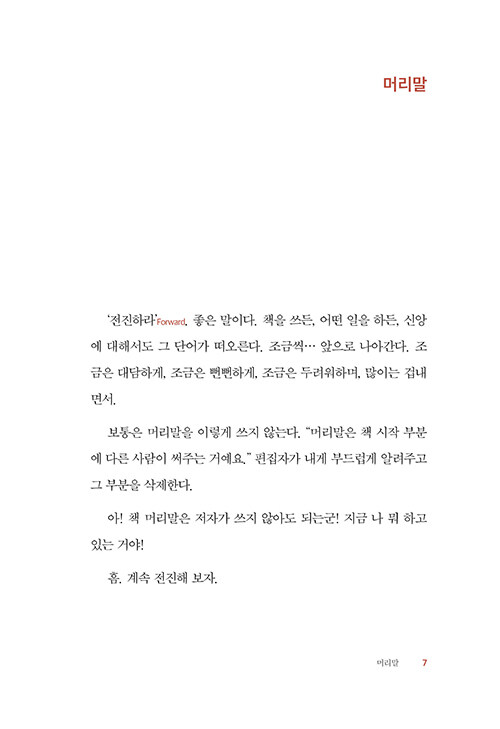 머리말

'전진하라'Forward. 좋은 말이다. 책을 쓰든, 어떤 일을 하든, 신앙에 대해서도 그 단어가 떠오른다. 조금씩… 앞으로 나아간다. 조금은 대담하게, 조금은 뻔뻔하게, 조금은 두려워하며, 많이는 겁내면서.

보통은 머리말을 이렇게 쓰지 않는다. "머리말은 책 시작 부분에 다른 사람이 써주는 거예요." 편집자가 내게 부드럽게 알려주고 그 부분을 삭제한다.

아! 책 머리말은 저자가 쓰지 않아도 되는군! 지금 나 뭐 하고 있는 거야!

흠. 계속 전진해 보자.

머리말 7